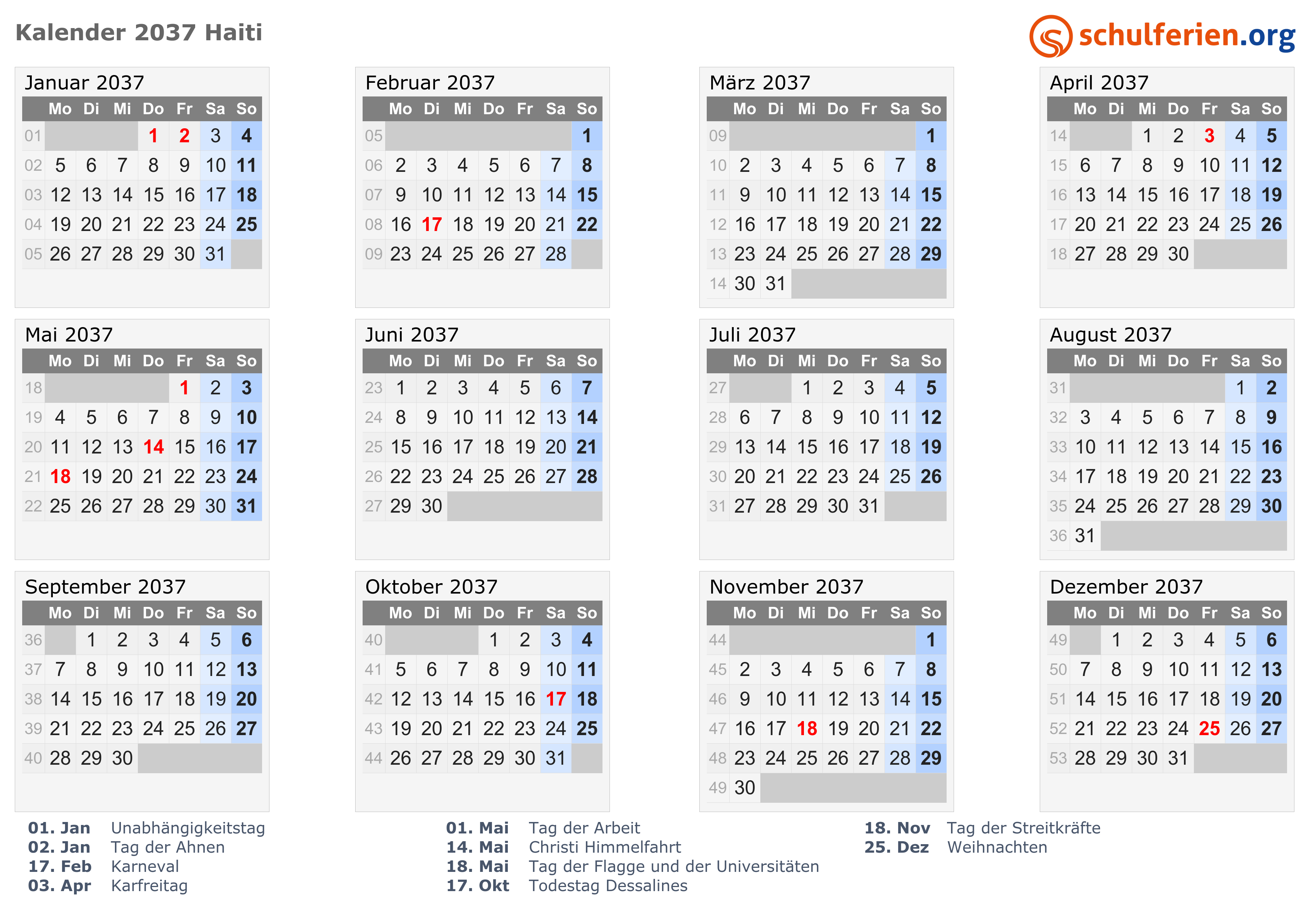 Kalender 2037 Haiti

schulferien.org

Januar 2037

| | Mo | Di | Mi | Do | Fr | Sa | So |
|---|---|---|---|---|---|---|---|
| 01 | | | | 1 | 2 | 3 | 4 |
| 02 | 5 | 6 | 7 | 8 | 9 | 10 | 11 |
| 03 | 12 | 13 | 14 | 15 | 16 | 17 | 18 |
| 04 | 19 | 20 | 21 | 22 | 23 | 24 | 25 |
| 05 | 26 | 27 | 28 | 29 | 30 | 31 | |

Februar 2037

| | Mo | Di | Mi | Do | Fr | Sa | So |
|---|---|---|---|---|---|---|---|
| 05 | | | | | | | 1 |
| 06 | 2 | 3 | 4 | 5 | 6 | 7 | 8 |
| 07 | 9 | 10 | 11 | 12 | 13 | 14 | 15 |
| 08 | 16 | 17 | 18 | 19 | 20 | 21 | 22 |
| 09 | 23 | 24 | 25 | 26 | 27 | 28 | |

März 2037

| | Mo | Di | Mi | Do | Fr | Sa | So |
|---|---|---|---|---|---|---|---|
| 09 | | | | | | | 1 |
| 10 | 2 | 3 | 4 | 5 | 6 | 7 | 8 |
| 11 | 9 | 10 | 11 | 12 | 13 | 14 | 15 |
| 12 | 16 | 17 | 18 | 19 | 20 | 21 | 22 |
| 13 | 23 | 24 | 25 | 26 | 27 | 28 | 29 |
| 14 | 30 | 31 | | | | | |

April 2037

| | Mo | Di | Mi | Do | Fr | Sa | So |
|---|---|---|---|---|---|---|---|
| 14 | | | 1 | 2 | 3 | 4 | 5 |
| 15 | 6 | 7 | 8 | 9 | 10 | 11 | 12 |
| 16 | 13 | 14 | 15 | 16 | 17 | 18 | 19 |
| 17 | 20 | 21 | 22 | 23 | 24 | 25 | 26 |
| 18 | 27 | 28 | 29 | 30 | | | |

Mai 2037

| | Mo | Di | Mi | Do | Fr | Sa | So |
|---|---|---|---|---|---|---|---|
| 18 | | | | | 1 | 2 | 3 |
| 19 | 4 | 5 | 6 | 7 | 8 | 9 | 10 |
| 20 | 11 | 12 | 13 | 14 | 15 | 16 | 17 |
| 21 | 18 | 19 | 20 | 21 | 22 | 23 | 24 |
| 22 | 25 | 26 | 27 | 28 | 29 | 30 | 31 |

Juni 2037

| | Mo | Di | Mi | Do | Fr | Sa | So |
|---|---|---|---|---|---|---|---|
| 23 | 1 | 2 | 3 | 4 | 5 | 6 | 7 |
| 24 | 8 | 9 | 10 | 11 | 12 | 13 | 14 |
| 25 | 15 | 16 | 17 | 18 | 19 | 20 | 21 |
| 26 | 22 | 23 | 24 | 25 | 26 | 27 | 28 |
| 27 | 29 | 30 | | | | | |

Juli 2037

| | Mo | Di | Mi | Do | Fr | Sa | So |
|---|---|---|---|---|---|---|---|
| 27 | | | 1 | 2 | 3 | 4 | 5 |
| 28 | 6 | 7 | 8 | 9 | 10 | 11 | 12 |
| 29 | 13 | 14 | 15 | 16 | 17 | 18 | 19 |
| 30 | 20 | 21 | 22 | 23 | 24 | 25 | 26 |
| 31 | 27 | 28 | 29 | 30 | 31 | | |

August 2037

| | Mo | Di | Mi | Do | Fr | Sa | So |
|---|---|---|---|---|---|---|---|
| 31 | | | | | | 1 | 2 |
| 32 | 3 | 4 | 5 | 6 | 7 | 8 | 9 |
| 33 | 10 | 11 | 12 | 13 | 14 | 15 | 16 |
| 34 | 17 | 18 | 19 | 20 | 21 | 22 | 23 |
| 35 | 24 | 25 | 26 | 27 | 28 | 29 | 30 |
| 36 | 31 | | | | | | |

September 2037

| | Mo | Di | Mi | Do | Fr | Sa | So |
|---|---|---|---|---|---|---|---|
| 36 | | 1 | 2 | 3 | 4 | 5 | 6 |
| 37 | 7 | 8 | 9 | 10 | 11 | 12 | 13 |
| 38 | 14 | 15 | 16 | 17 | 18 | 19 | 20 |
| 39 | 21 | 22 | 23 | 24 | 25 | 26 | 27 |
| 40 | 28 | 29 | 30 | | | | |

Oktober 2037

| | Mo | Di | Mi | Do | Fr | Sa | So |
|---|---|---|---|---|---|---|---|
| 40 | | | | 1 | 2 | 3 | 4 |
| 41 | 5 | 6 | 7 | 8 | 9 | 10 | 11 |
| 42 | 12 | 13 | 14 | 15 | 16 | 17 | 18 |
| 43 | 19 | 20 | 21 | 22 | 23 | 24 | 25 |
| 44 | 26 | 27 | 28 | 29 | 30 | 31 | |

November 2037

| | Mo | Di | Mi | Do | Fr | Sa | So |
|---|---|---|---|---|---|---|---|
| 44 | | | | | | | 1 |
| 45 | 2 | 3 | 4 | 5 | 6 | 7 | 8 |
| 46 | 9 | 10 | 11 | 12 | 13 | 14 | 15 |
| 47 | 16 | 17 | 18 | 19 | 20 | 21 | 22 |
| 48 | 23 | 24 | 25 | 26 | 27 | 28 | 29 |
| 49 | 30 | | | | | | |

Dezember 2037

| | Mo | Di | Mi | Do | Fr | Sa | So |
|---|---|---|---|---|---|---|---|
| 49 | | 1 | 2 | 3 | 4 | 5 | 6 |
| 50 | 7 | 8 | 9 | 10 | 11 | 12 | 13 |
| 51 | 14 | 15 | 16 | 17 | 18 | 19 | 20 |
| 52 | 21 | 22 | 23 | 24 | 25 | 26 | 27 |
| 53 | 28 | 29 | 30 | 31 | | | |

01. Jan Unabhängigkeitstag
02. Jan Tag der Ahnen
17. Feb Karneval
03. Apr Karfreitag

01. Mai Tag der Arbeit
14. Mai Christi Himmelfahrt
18. Mai Tag der Flagge und der Universitäten
17. Okt Todestag Dessalines

18. Nov Tag der Streitkräfte
25. Dez Weihnachten